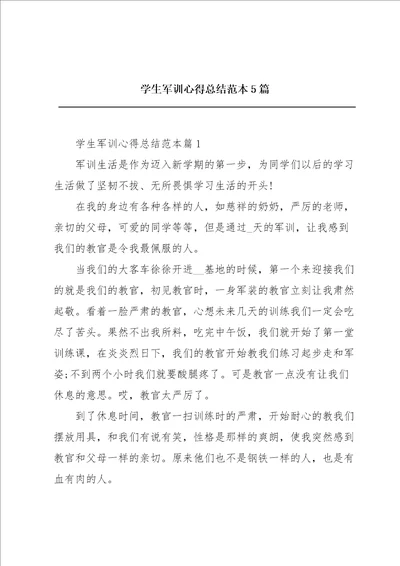 学生军训心得总结范本5篇

学生军训心得总结范本篇1

军训生活是作为迈入新学期的第一步，为同学们以后的学习生活做了坚韧不拔、无所畏惧学习生活的开头！

在我的身边有各种各样的人，如慈祥的奶奶，严厉的老师，亲切的父母，可爱的同学等等，但是通过_天的军训，让我感到我们的教官是令我最佩服的人。

当我们的大客车徐徐开进__基地的时候，第一个来迎接我们的就是我们的教官，初见教官时，一身军装的教官立刻让我肃然起敬。看着一脸严肃的教官，心想未来几天的训练我们一定会吃尽了苦头。果然不出我所料，吃完中午饭，我们就开始了第一堂训练课，在炎炎烈日下，我们的教官开始教我们练习起步走和军姿;不到两个小时我们就要酸腿疼了。可是教官一点没有让我们休息的意思。哎，教官太严厉了。

到了休息时间，教官一扫训练时的严肃，开始耐心的教我们摆放用具，和我们有说有笑，性格是那样的爽朗，使我突然感到教官和父母一样的亲切。原来他们也不是钢铁一样的人，也是有血有肉的人。